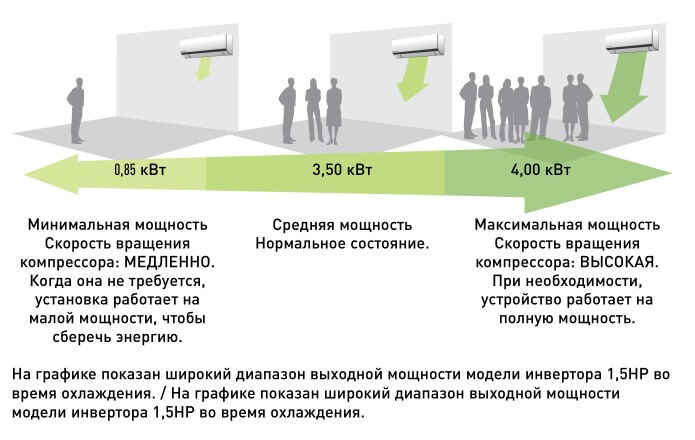 0,85 кВт

3,50 кВт

4,00 кВт

Минимальная мощность
Скорость вращения компрессора: МЕДЛЕННО.
Когда она не требуется, установка работает на малой мощности, чтобы сберечь энергию.

Средняя мощность
Нормальное состояние.

Максимальная мощность
Скорость вращения компрессора: ВЫСОКАЯ.
При необходимости, устройство работает на полную мощность.

На графике показан широкий диапазон выходной мощности модели инвертора 1,5HP во время охлаждения. / На графике показан широкий диапазон выходной мощности модели инвертора 1,5HP во время охлаждения.